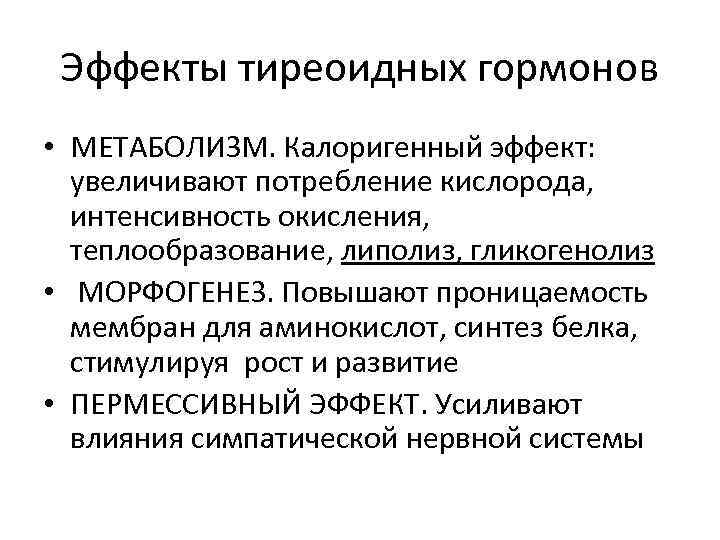 Эффекты тиреоидных гормонов

• МЕТАБОЛИЗМ. Калоригенный эффект: увеличивают потребление кислорода, интенсивность окисления, теплообразование, липолиз, гликогенолиз
• МОРФОГЕНЕЗ. Повышают проницаемость мембран для аминокислот, синтез белка, стимулируя рост и развитие
• ПЕРМЕССИВНЫЙ ЭФФЕКТ. Усиливают влияния симпатической нервной системы